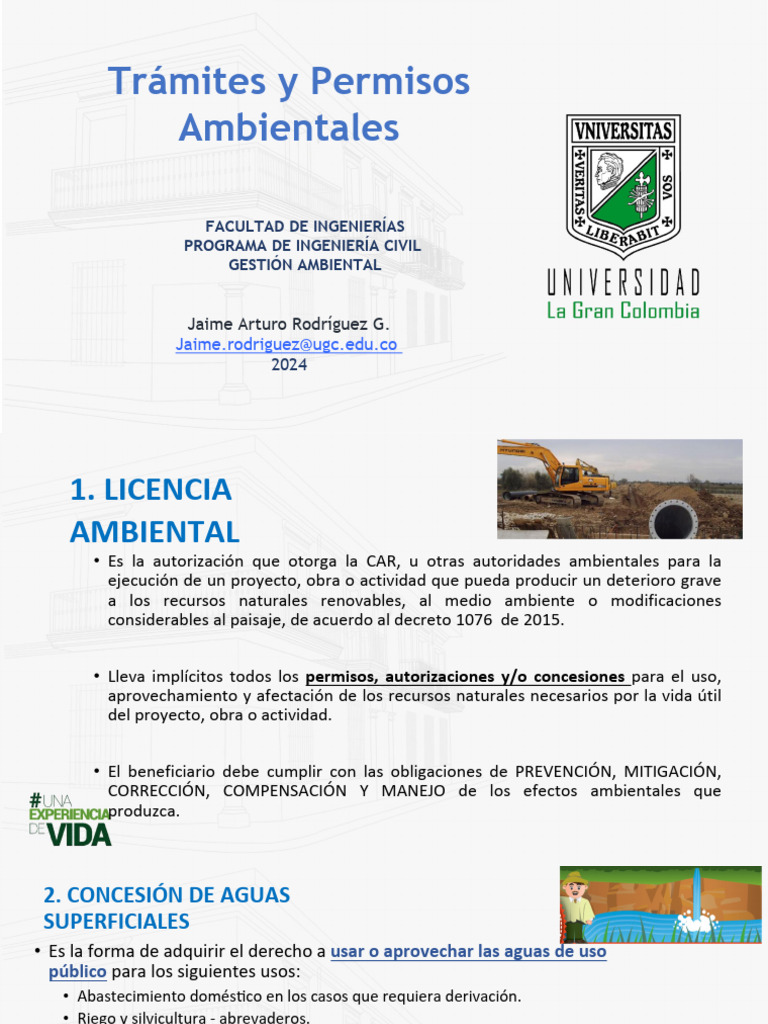 Trámites y Permisos Ambientales

FACULTAD DE INGENIERÍAS
PROGRAMA DE INGENIERÍA CIVIL
GESTIÓN AMBIENTAL

Jaime Arturo Rodríguez G.
Jaime.rodriguez@ugc.edu.co
2024

VNIVERSITAS
VERITAS LIBERABIT VOS
UNIVERSIDAD
La Gran Colombia

1. LICENCIA AMBIENTAL

• Es la autorización que otorga la CAR, u otras autoridades ambientales para la ejecución de un proyecto, obra o actividad que pueda producir un deterioro grave a los recursos naturales renovables, al medio ambiente o modificaciones considerables al paisaje, de acuerdo al decreto 1076 de 2015.

• Lleva implícitos todos los permisos, autorizaciones y/o concesiones para el uso, aprovechamiento y afectación de los recursos naturales necesarios por la vida útil del proyecto, obra o actividad.

• El beneficiario debe cumplir con las obligaciones de PREVENCIÓN, MITIGACIÓN, CORRECCIÓN, COMPENSACIÓN Y MANEJO de los efectos ambientales que produzca.

#UNA EXPERIENCIA DE VIDA

2. CONCESIÓN DE AGUAS SUPERFICIALES

• Es la forma de adquirir el derecho a usar o aprovechar las aguas de uso público para los siguientes usos:
• Abastecimiento doméstico en los casos que requiera derivación.
• Riego y silvicultura - abrevaderos.